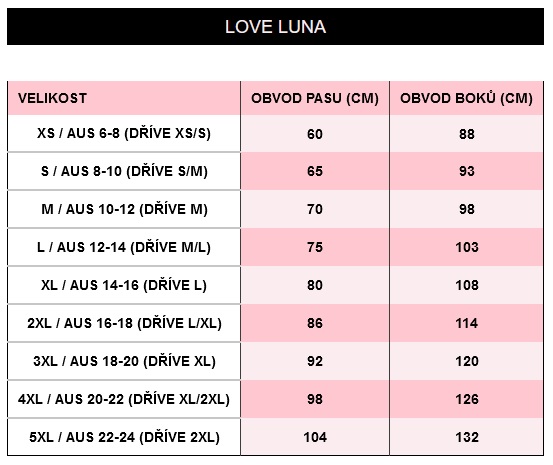 LOVE LUNA

| VELIKOST | OBVOD PASU (CM) | OBVOD BOKŮ (CM) |
|---|---|---|
| XS / AUS 6-8 (DŘÍVE XS/S) | 60 | 88 |
| S / AUS 8-10 (DŘÍVE S/M) | 65 | 93 |
| M / AUS 10-12 (DŘÍVE M) | 70 | 98 |
| L / AUS 12-14 (DŘÍVE M/L) | 75 | 103 |
| XL / AUS 14-16 (DŘÍVE L) | 80 | 108 |
| 2XL / AUS 16-18 (DŘÍVE L/XL) | 86 | 114 |
| 3XL / AUS 18-20 (DŘÍVE XL) | 92 | 120 |
| 4XL / AUS 20-22 (DŘÍVE XL/2XL) | 98 | 126 |
| 5XL / AUS 22-24 (DŘÍVE 2XL) | 104 | 132 |